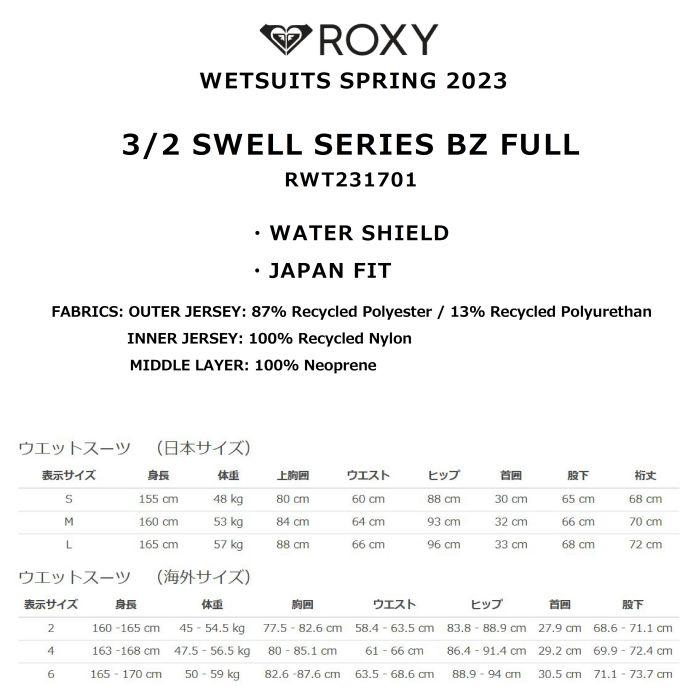 ROXY
WETSUITS SPRING 2023

3/2 SWELL SERIES BZ FULL
RWT231701

・WATER SHIELD
・JAPAN FIT

FABRICS: OUTER JERSEY: 87% Recycled Polyester / 13% Recycled Polyurethan
INNER JERSEY: 100% Recycled Nylon
MIDDLE LAYER: 100% Neoprene

ウエットスーツ （日本サイズ）

| 表示サイズ | 身長 | 体重 | 上胸囲 | ウエスト | ヒップ | 首囲 | 股下 | 裄丈 |
|---|---|---|---|---|---|---|---|---|
| S | 155 cm | 48 kg | 80 cm | 60 cm | 88 cm | 30 cm | 65 cm | 68 cm |
| M | 160 cm | 53 kg | 84 cm | 64 cm | 93 cm | 32 cm | 66 cm | 70 cm |
| L | 165 cm | 57 kg | 88 cm | 66 cm | 96 cm | 33 cm | 68 cm | 72 cm |

ウエットスーツ （海外サイズ）

| 表示サイズ | 身長 | 体重 | 胸囲 | ウエスト | ヒップ | 首囲 | 股下 |
|---|---|---|---|---|---|---|---|
| 2 | 160 -165 cm | 45 - 54.5 kg | 77.5 - 82.6 cm | 58.4 - 63.5 cm | 83.8 - 88.9 cm | 27.9 cm | 68.6 - 71.1 cm |
| 4 | 163 -168 cm | 47.5 - 56.5 kg | 80 - 85.1 cm | 61 - 66 cm | 86.4 - 91.4 cm | 29.2 cm | 69.9 - 72.4 cm |
| 6 | 165 - 170 cm | 50 - 59 kg | 82.6 -87.6 cm | 63.5 - 68.6 cm | 88.9 - 94 cm | 30.5 cm | 71.1 - 73.7 cm |